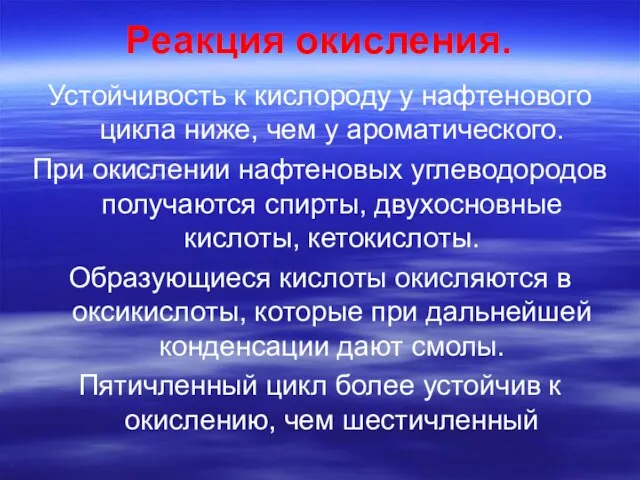 Реакция окисления.

Устойчивость к кислороду у нафтенового цикла ниже, чем у ароматического.

При окислении нафтеновых углеводородов получаются спирты, двухосновные кислоты, кетокислоты.

Образующиеся кислоты окисляются в оксикислоты, которые при дальнейшей конденсации дают смолы.

Пятичленный цикл более устойчив к окислению, чем шестичленный